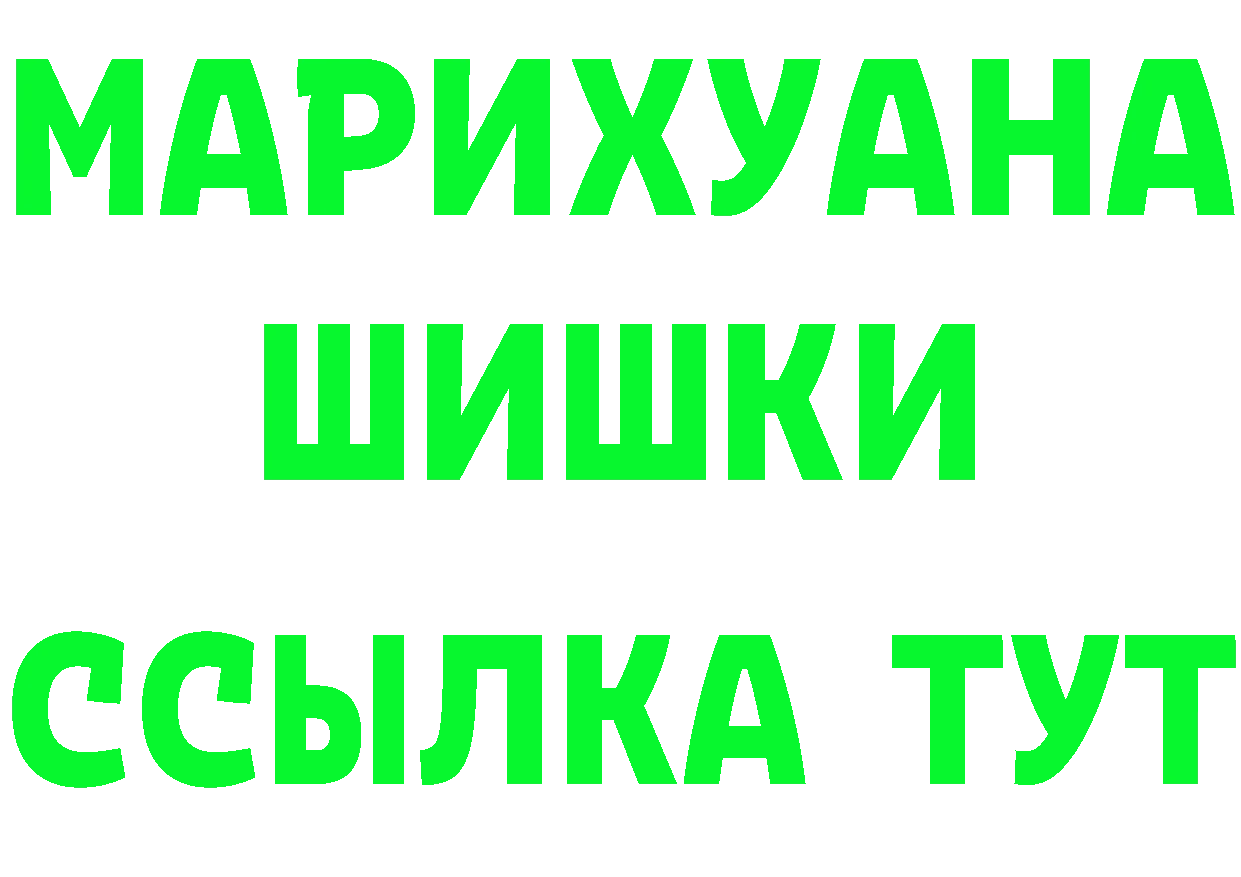 МАРИХУАНА
ШИШКИ
ССЫЛКА ТУТ